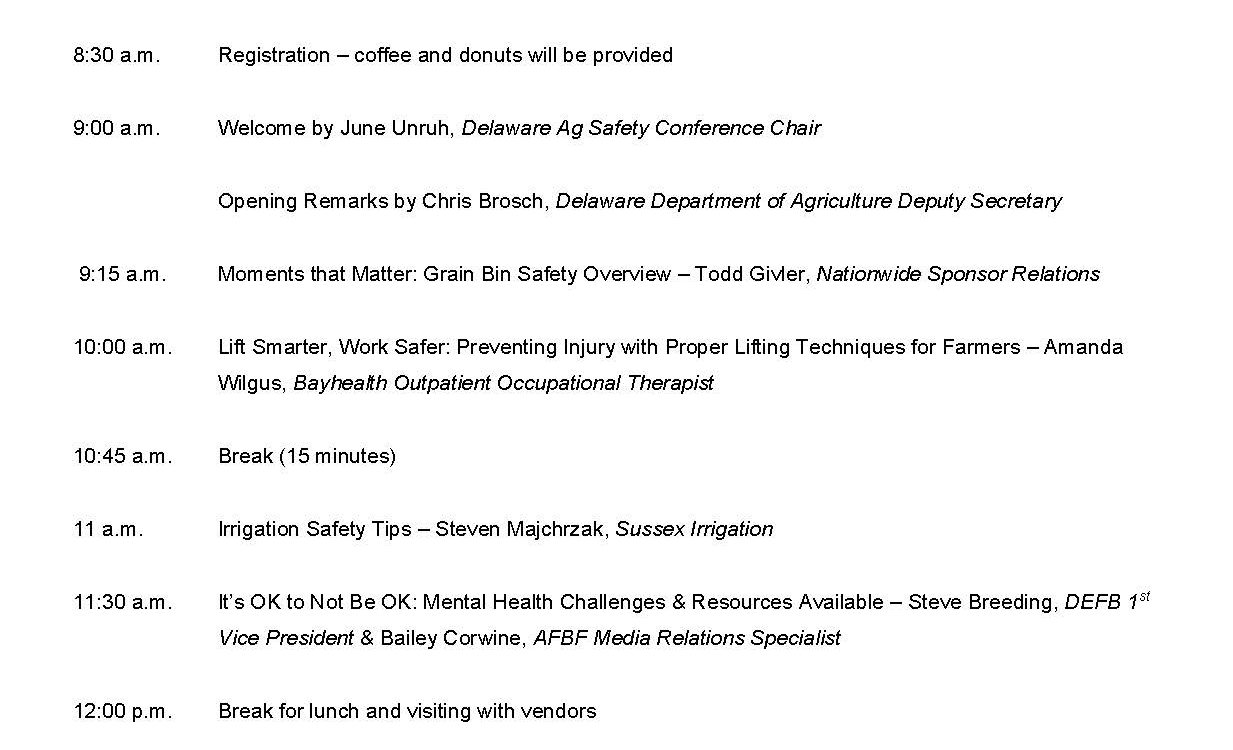 8:30 a.m. Registration – coffee and donuts will be provided

9:00 a.m. Welcome by June Unruh, Delaware Ag Safety Conference Chair

Opening Remarks by Chris Brosch, Delaware Department of Agriculture Deputy Secretary

9:15 a.m. Moments that Matter: Grain Bin Safety Overview – Todd Givler, Nationwide Sponsor Relations

10:00 a.m. Lift Smarter, Work Safer: Preventing Injury with Proper Lifting Techniques for Farmers – Amanda Wilgus, Bayhealth Outpatient Occupational Therapist

10:45 a.m. Break (15 minutes)

11 a.m. Irrigation Safety Tips – Steven Majchrzak, Sussex Irrigation

11:30 a.m. It's OK to Not Be OK: Mental Health Challenges & Resources Available – Steve Breeding, DEFB 1$^{st}$ Vice President & Bailey Corwine, AFBF Media Relations Specialist

12:00 p.m. Break for lunch and visiting with vendors